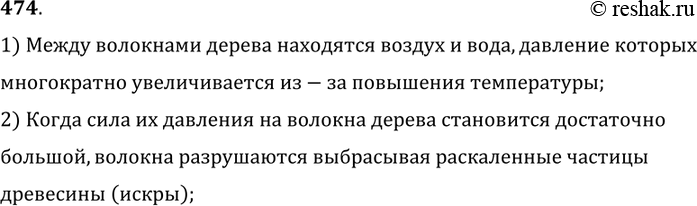 474.
© reshak.ru

1) Между волокнами дерева находятся воздух и вода, давление которых многократно увеличивается из — за повышения температуры;

2) Когда сила их давления на волокна дерева становится достаточно большой, волокна разрушаются выбрасывая раскаленные частицы древесины (искры);